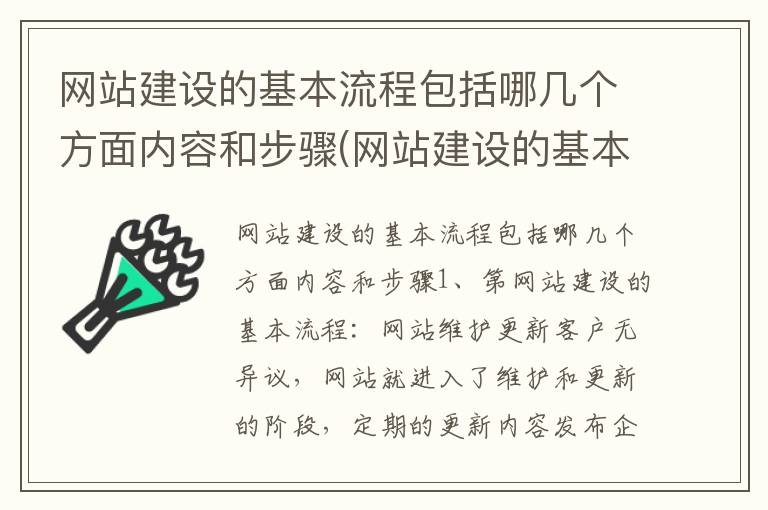 网站建设的基本流程包括哪几个方面内容和步骤(网站建设的基本

网站建设的基本流程包括哪几个方面内容和步骤1、第网站建设的基本流程：网站维护更新客户无异议，网站就进入了维护和更新的阶段，定期的更新内容发布企